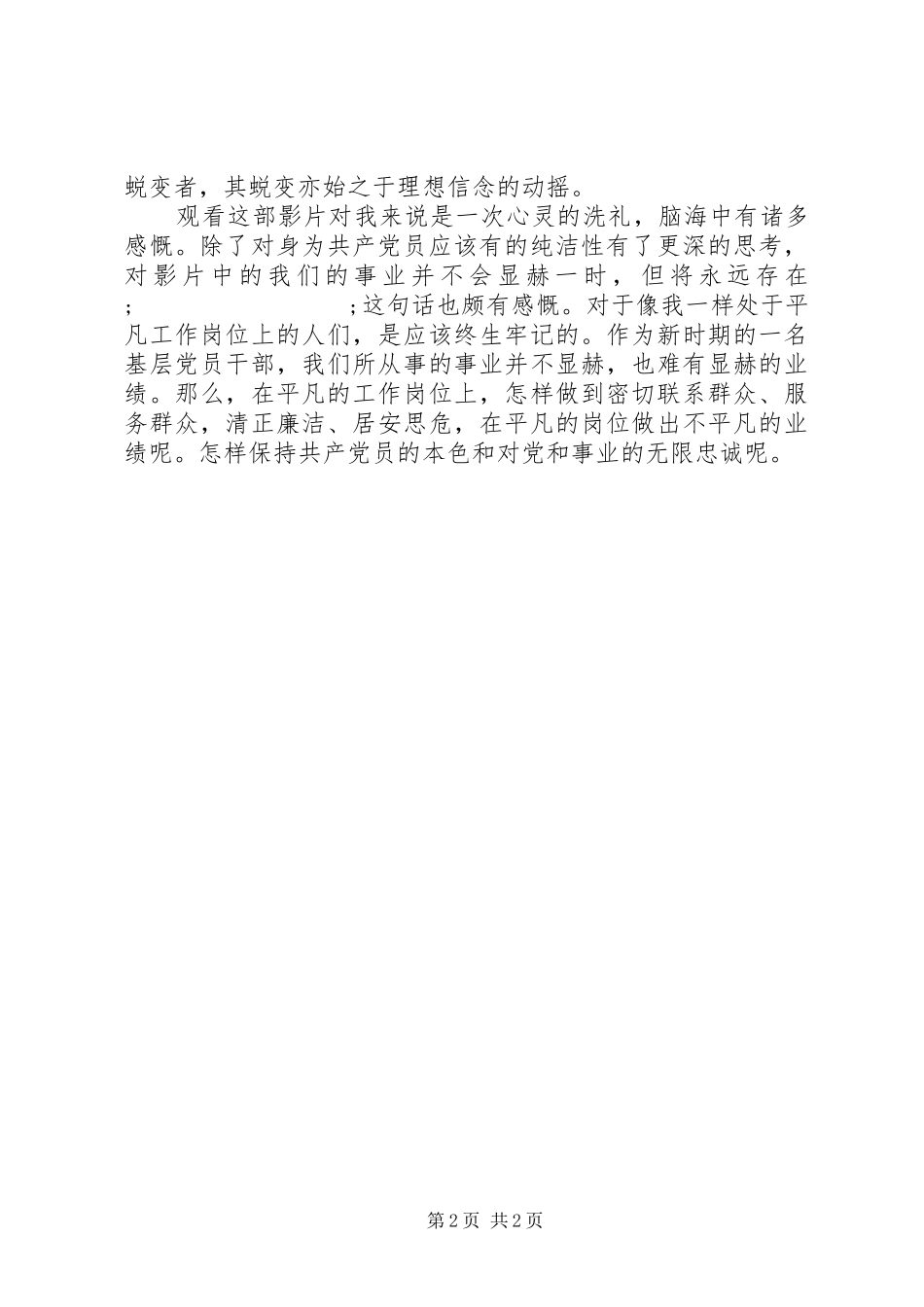 蜕变者，其蜕变亦始之于理想信念的动摇。

观看这部影片对我来说是一次心灵的洗礼，脑海中有诸多感慨。除了对身为共产党员应该有的纯洁性有了更深的思考，对影片中的我们的事业并不会显赫一时，但将永远存在; ;这句话也颇有感慨。对于像我一样处于平凡工作岗位上的人们，是应该终生牢记的。作为新时期的一名基层党员干部，我们所从事的事业并不显赫，也难有显赫的业绩。那么，在平凡的工作岗位上，怎样做到密切联系群众、服务群众，清正廉洁、居安思危，在平凡的岗位做出不平凡的业绩呢。怎样保持共产党员的本色和对党和事业的无限忠诚呢。

第2页 共2页